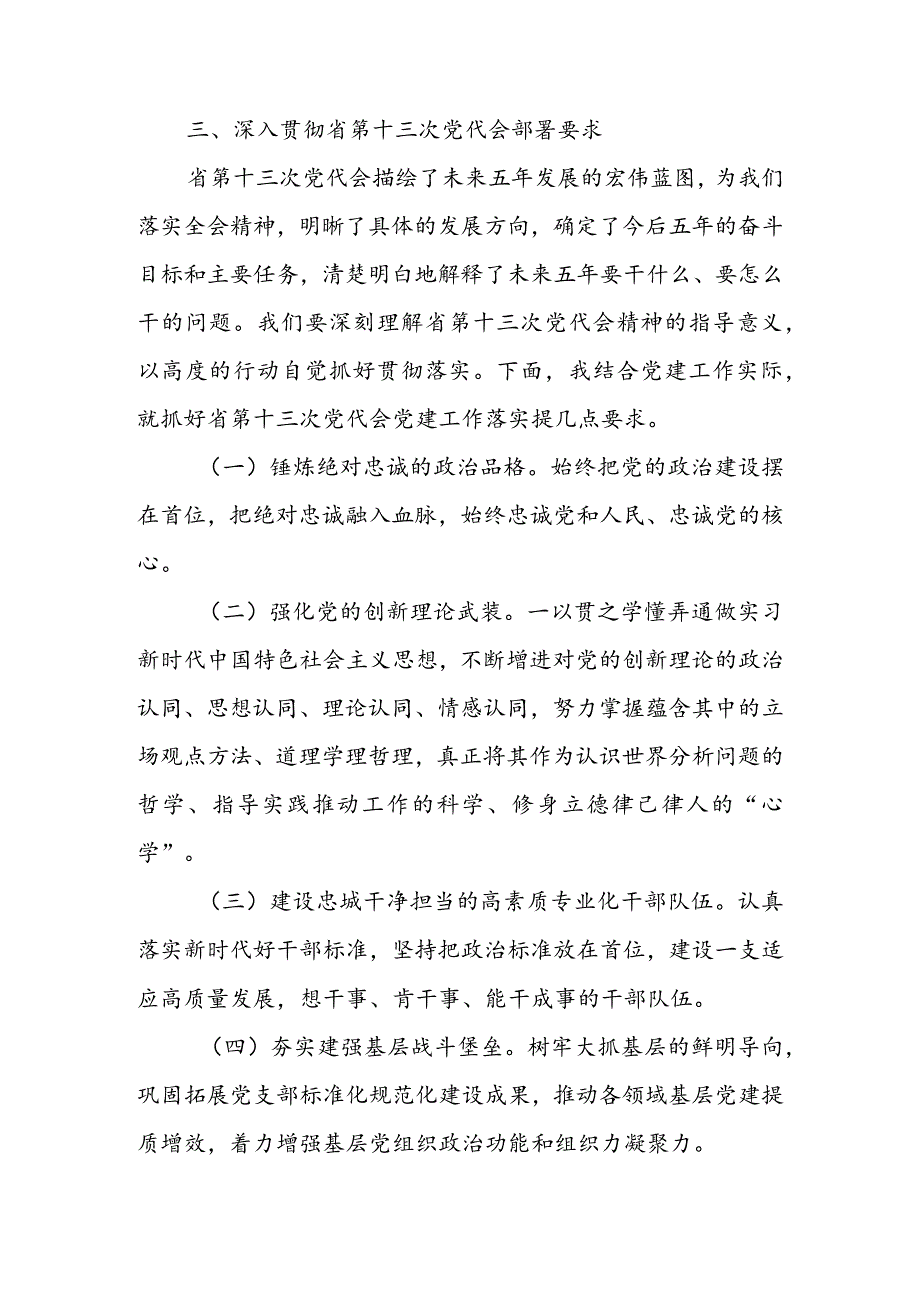 三、深入贯彻省第十三次党代会部署要求

省第十三次党代会描绘了未来五年发展的宏伟蓝图，为我们落实全会精神，明晰了具体的发展方向，确定了今后五年的奋斗目标和主要任务，清楚明白地解释了未来五年要干什么、要怎么干的问题。我们要深刻理解省第十三次党代会精神的指导意义，以高度的行动自觉抓好贯彻落实。下面，我结合党建工作实际，就抓好省第十三次党代会党建工作落实提几点要求。

（一）锤炼绝对忠诚的政治品格。始终把党的政治建设摆在首位，把绝对忠诚融入血脉，始终忠诚党和人民、忠诚党的核心。

（二）强化党的创新理论武装。一以贯之学懂弄通做实习新时代中国特色社会主义思想，不断增进对党的创新理论的政治认同、思想认同、理论认同、情感认同，努力掌握蕴含其中的立场观点方法、道理学理哲理，真正将其作为认识世界分析问题的哲学、指导实践推动工作的科学、修身立德律己律人的“心学”。

（三）建设忠城干净担当的高素质专业化干部队伍。认真落实新时代好干部标准，坚持把政治标准放在首位，建设一支适应高质量发展，想干事、肯干事、能干成事的干部队伍。

（四）夯实建强基层战斗堡垒。树牢大抓基层的鲜明导向，巩固拓展党支部标准化规范化建设成果，推动各领域基层党建提质增效，着力增强基层党组织政治功能和组织力凝聚力。